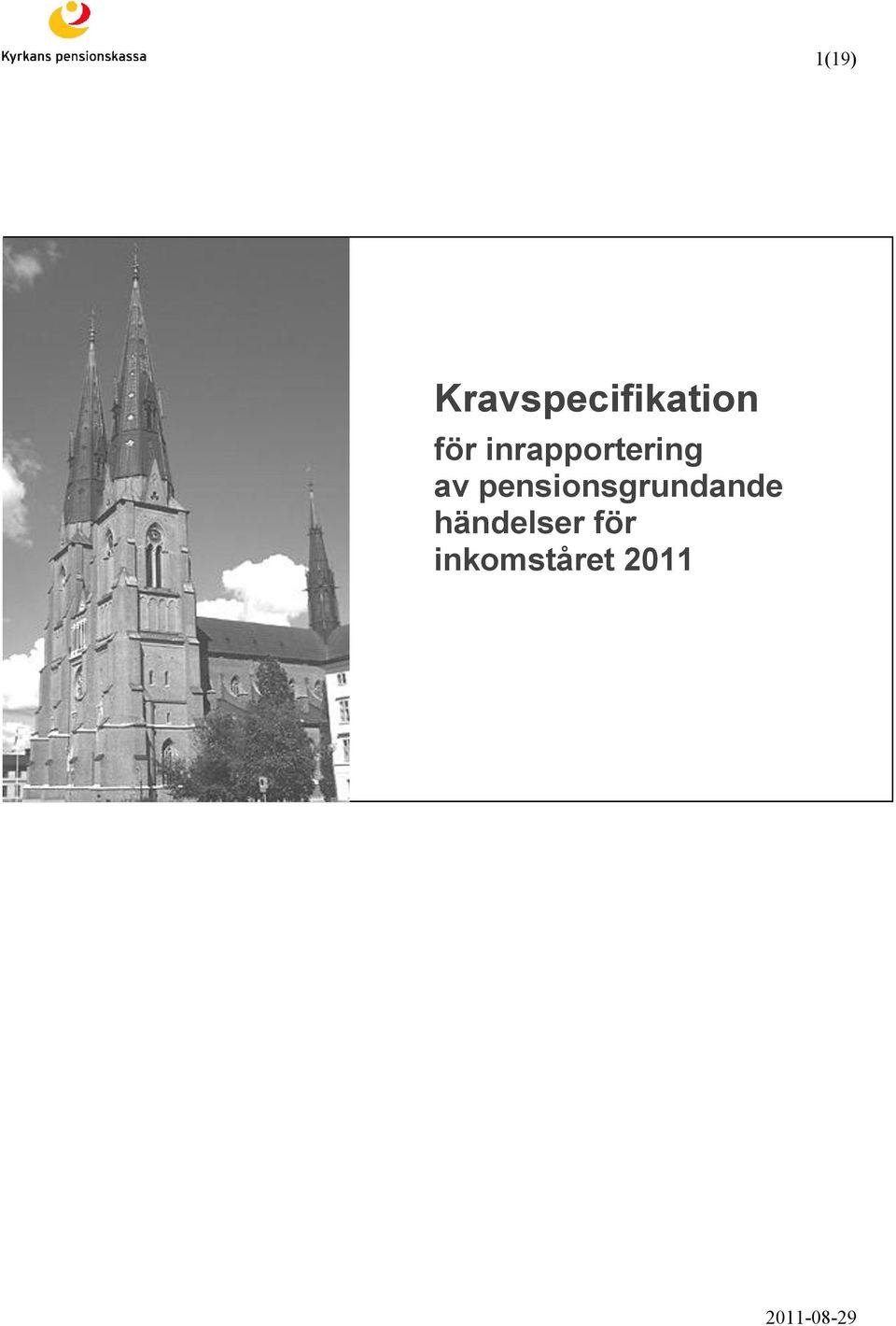 Kyrkans pensionskassa

1(19)

Kravspecifikation

för inrapportering av pensionsgrundande händelser för inkomståret 2011

2011-08-29